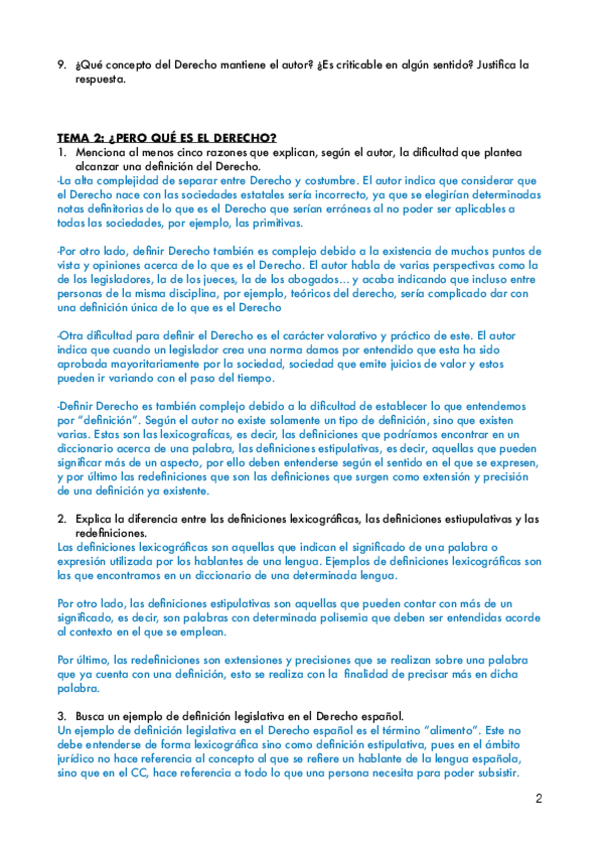 9. ¿Qué concepto del Derecho mantiene el autor? ¿Es criticable en algún sentido? Justifica la respuesta.

TEMA 2: ¿PERO QUÉ ES EL DERECHO?
1. Menciona al menos cinco razones que explican, según el autor, la dificultad que plantea alcanzar una definición del Derecho.
-La alta complejidad de separar entre Derecho y costumbre. El autor indica que considerar que el Derecho nace con las sociedades estatales sería incorrecto, ya que se elegirían determinadas notas definitorias de lo que es el Derecho que serían erróneas al no poder ser aplicables a todas las sociedades, por ejemplo, las primitivas.

-Por otro lado, definir Derecho también es complejo debido a la existencia de muchos puntos de vista y opiniones acerca de lo que es el Derecho. El autor habla de varias perspectivas como la de los legisladores, la de los jueces, la de los abogados… y acaba indicando que incluso entre personas de la misma disciplina, por ejemplo, teóricos del derecho, sería complicado dar con una definición única de lo que es el Derecho

-Otra dificultad para definir el Derecho es el carácter valorativo y práctico de este. El autor indica que cuando un legislador crea una norma damos por entendido que esta ha sido aprobada mayoritariamente por la sociedad, sociedad que emite juicios de valor y estos pueden ir variando con el paso del tiempo.

-Definir Derecho es también complejo debido a la dificultad de establecer lo que entendemos por "definición". Según el autor no existe solamente un tipo de definición, sino que existen varias. Estas son las lexicografícas, es decir, las definiciones que podríamos encontrar en un diccionario acerca de una palabra, las definiciones estipulativas, es decir, aquellas que pueden significar más de un aspecto, por ello deben entenderse según el sentido en el que se expresen, y por último las redefiniciones que son las definiciones que surgen como extensión y precisión de una definición ya existente.

2. Explica la diferencia entre las definiciones lexicográficas, las definiciones estiupulativas y las redefiniciones.
Las definiciones lexicográficas son aquellas que indican el significado de una palabra o expresión utilizada por los hablantes de una lengua. Ejemplos de definiciones lexicográficas son las que encontramos en un diccionario de una determinada lengua.

Por otro lado, las definiciones estipulativas son aquellas que pueden contar con más de un significado, es decir, son palabras con determinada polisemia que deben ser entendidas acorde al contexto en el que se emplean.

Por último, las redefiniciones son extensiones y precisiones que se realizan sobre una palabra que ya cuenta con una definición, esto se realiza con la finalidad de precisar más en dicha palabra.

3. Busca un ejemplo de definición legislativa en el Derecho español.
Un ejemplo de definición legislativa en el Derecho español es el término "alimento". Este no debe entenderse de forma lexicográfica sino como definición estipulativa, pues en el ámbito jurídico no hace referencia al concepto al que se refiere un hablante de la lengua española, sino que en el CC, hace referencia a todo lo que una persona necesita para poder subsistir.

2